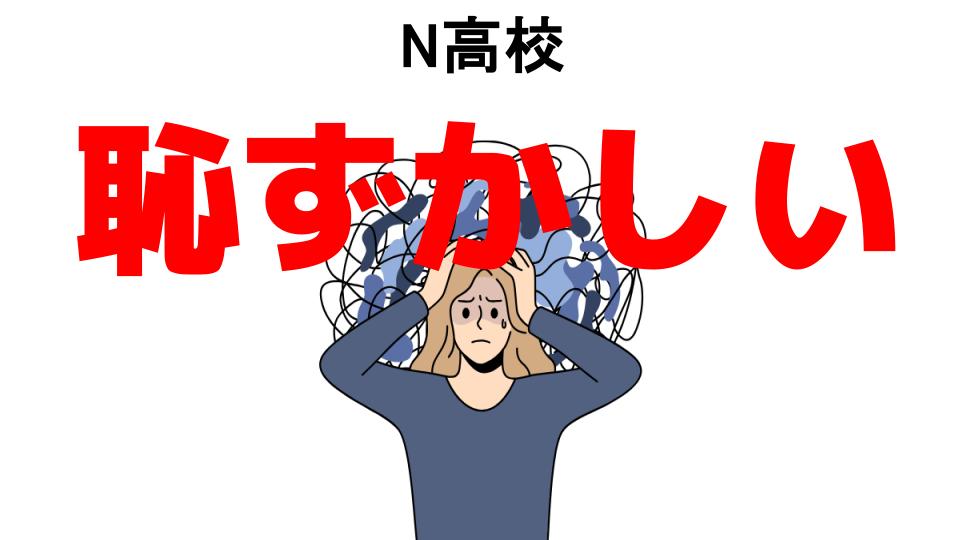 N高校

恥ずかしい